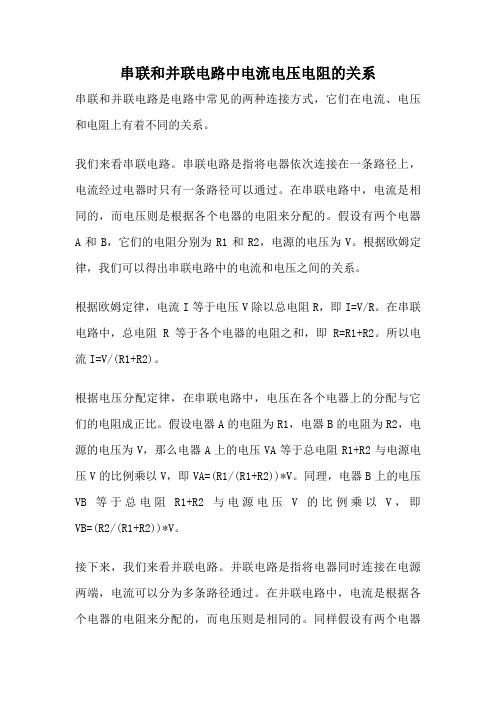 串联和并联电路中电流电压电阻的关系

串联和并联电路是电路中常见的两种连接方式，它们在电流、电压和电阻上有着不同的关系。

我们来看串联电路。串联电路是指将电器依次连接在一条路径上，电流经过电器时只有一条路径可以通过。在串联电路中，电流是相同的，而电压则是根据各个电器的电阻来分配的。假设有两个电器 A 和 B，它们的电阻分别为 R1 和 R2，电源的电压为 V。根据欧姆定律，我们可以得出串联电路中的电流和电压之间的关系。

根据欧姆定律，电流 I 等于电压 V 除以总电阻 R，即 I=V/R。在串联电路中，总电阻 R 等于各个电器的电阻之和，即 R=R1+R2。所以电流 I=V/(R1+R2)。

根据电压分配定律，在串联电路中，电压在各个电器上的分配与它们的电阻成正比。假设电器 A 的电阻为 R1，电器 B 的电阻为 R2，电源的电压为 V，那么电器 A 上的电压 VA 等于总电阻 R1+R2 与电源电压 V 的比例乘以 V，即 VA=(R1/(R1+R2))*V。同理，电器 B 上的电压 VB 等于总电阻 R1+R2 与电源电压 V 的比例乘以 V，即 VB=(R2/(R1+R2))*V。

接下来，我们来看并联电路。并联电路是指将电器同时连接在电源两端，电流可以分为多条路径通过。在并联电路中，电流是根据各个电器的电阻来分配的，而电压则是相同的。同样假设有两个电器